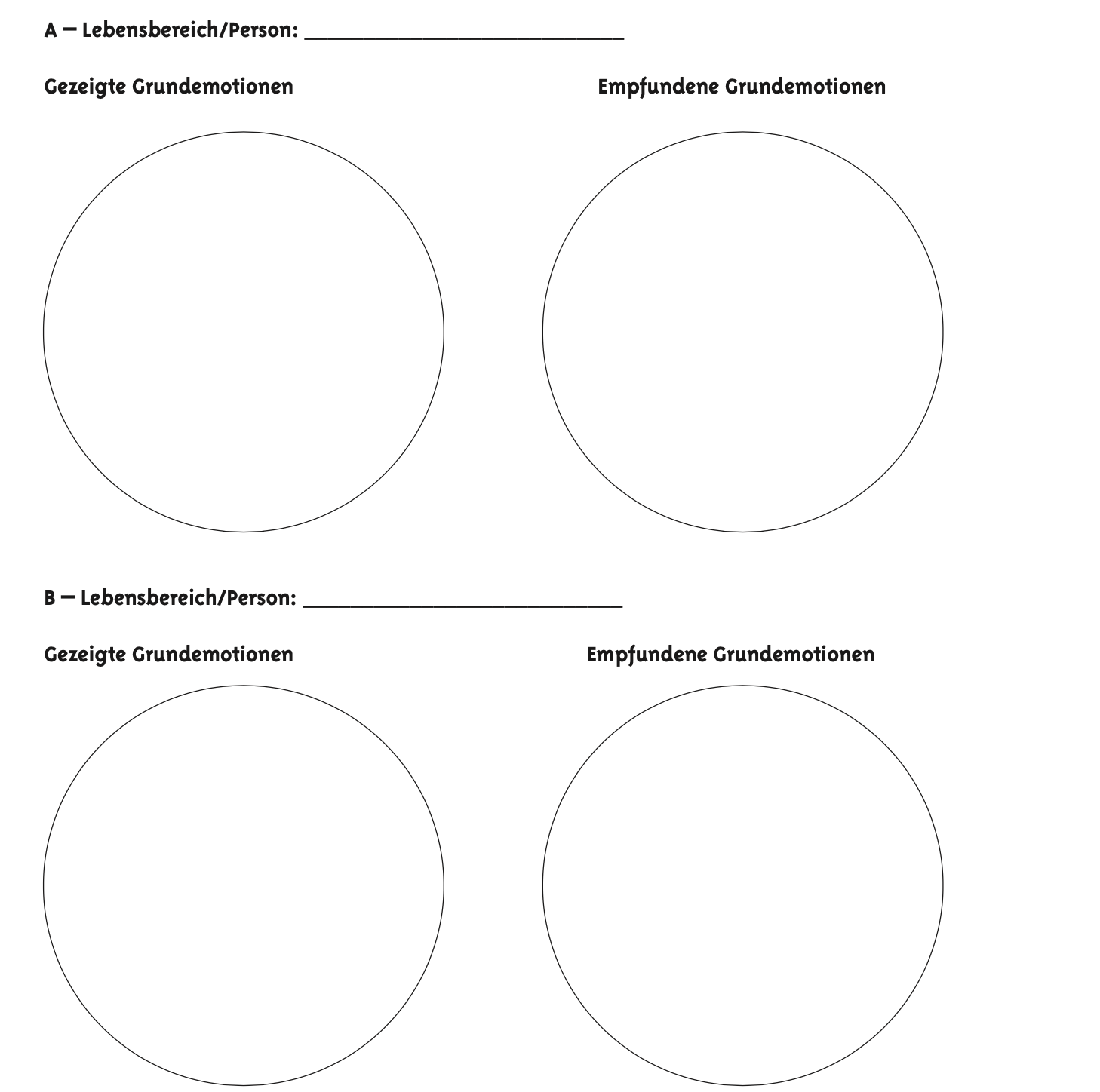 A – Lebensbereich/Person: ______________________________

Gezeigte Grundemotionen

Empfundene Grundemotionen

B – Lebensbereich/Person: ______________________________

Gezeigte Grundemotionen

Empfundene Grundemotionen